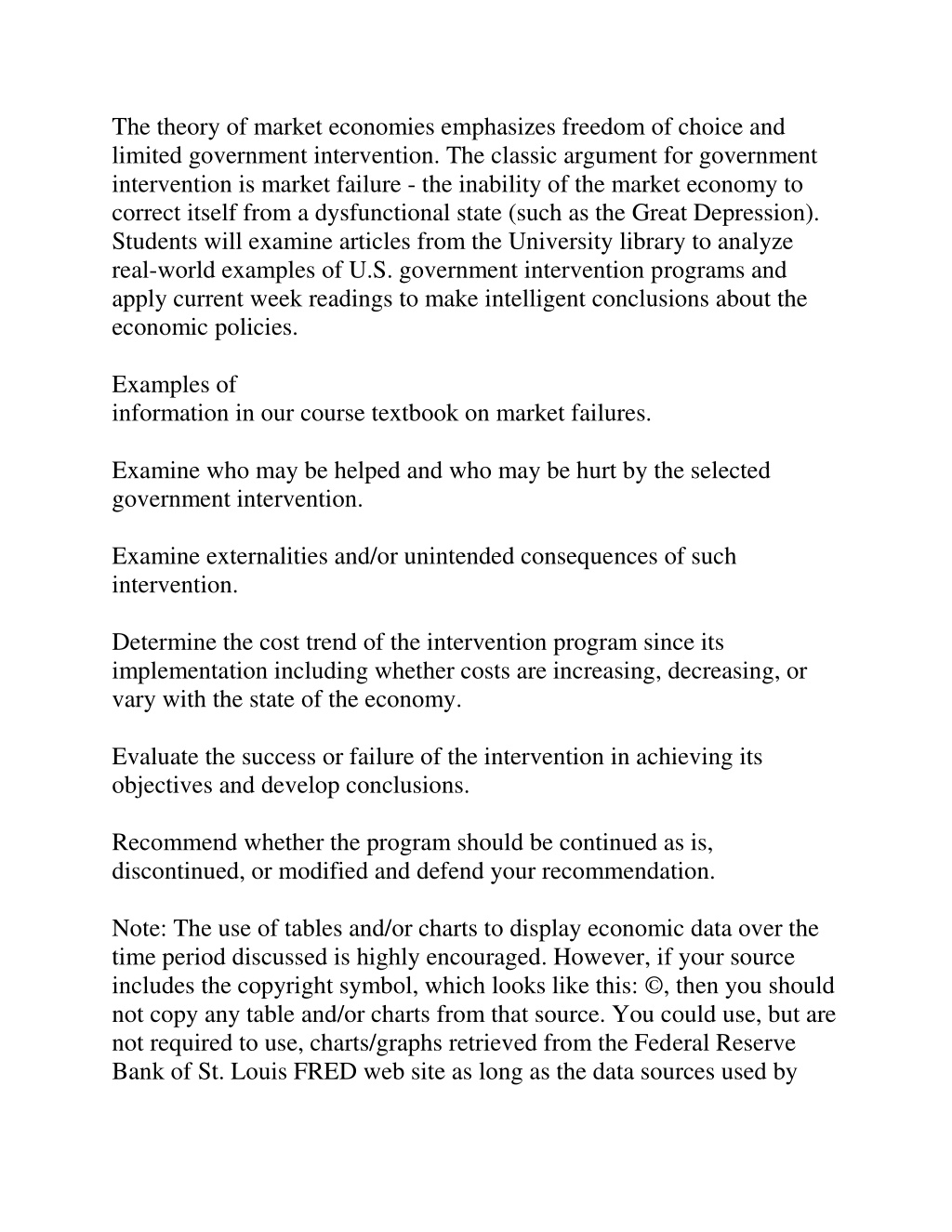 The theory of market economies emphasizes freedom of choice and limited government intervention. The classic argument for government intervention is market failure - the inability of the market economy to correct itself from a dysfunctional state (such as the Great Depression). Students will examine articles from the University library to analyze real-world examples of U.S. government intervention programs and apply current week readings to make intelligent conclusions about the economic policies.

Examples of
information in our course textbook on market failures.

Examine who may be helped and who may be hurt by the selected government intervention.

Examine externalities and/or unintended consequences of such intervention.

Determine the cost trend of the intervention program since its implementation including whether costs are increasing, decreasing, or vary with the state of the economy.

Evaluate the success or failure of the intervention in achieving its objectives and develop conclusions.

Recommend whether the program should be continued as is, discontinued, or modified and defend your recommendation.

Note: The use of tables and/or charts to display economic data over the time period discussed is highly encouraged. However, if your source includes the copyright symbol, which looks like this: ©, then you should not copy any table and/or charts from that source. You could use, but are not required to use, charts/graphs retrieved from the Federal Reserve Bank of St. Louis FRED web site as long as the data sources used by